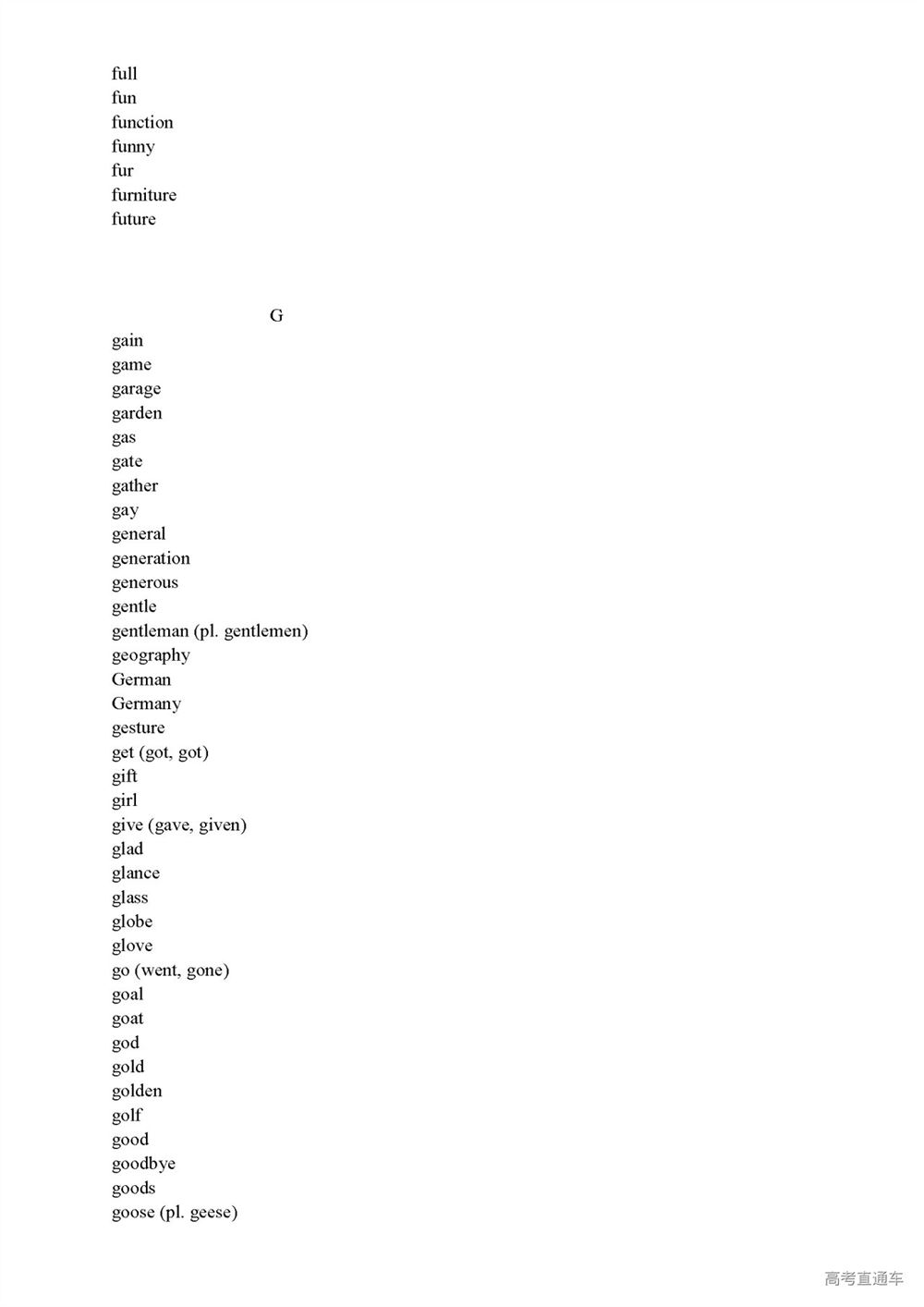 full
fun
function
funny
fur
furniture
future

G

gain
game
garage
garden
gas
gate
gather
gay
general
generation
generous
gentle
gentleman (pl. gentlemen)
geography
German
Germany
gesture
get (got, got)
gift
girl
give (gave, given)
glad
glance
glass
globe
glove
go (went, gone)
goal
goat
god
gold
golden
golf
good
goodbye
goods
goose (pl. geese)

高考直通车